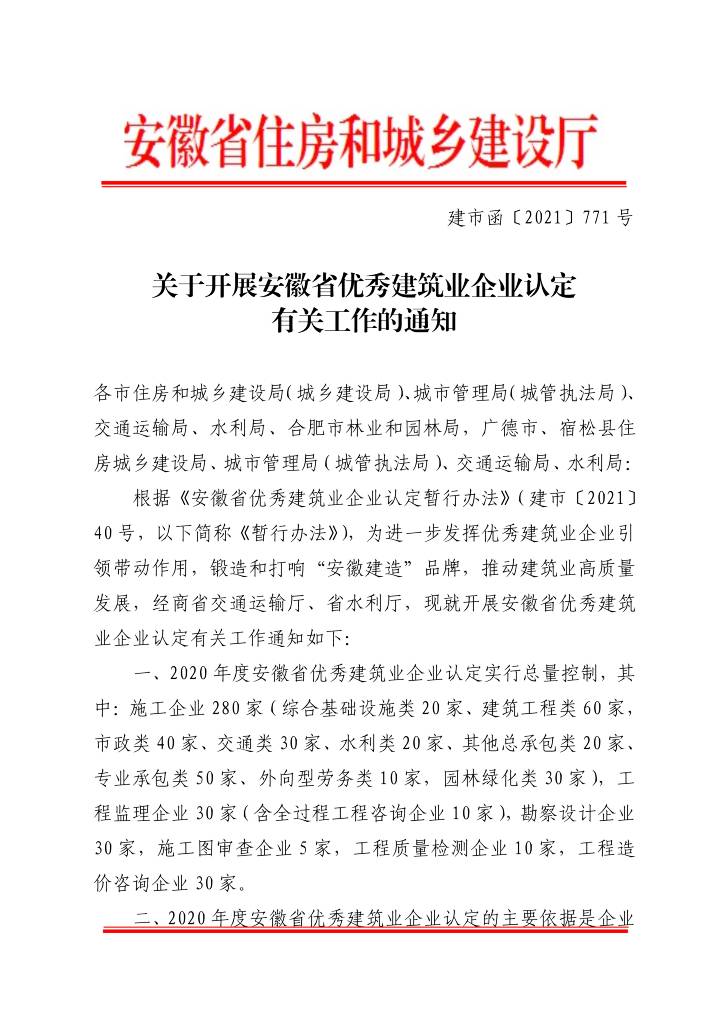 安徽省住房和城乡建设厅

建市函〔2021〕771号

关于开展安徽省优秀建筑业企业认定有关工作的通知

各市住房和城乡建设局(城乡建设局)、城市管理局(城管执法局)、交通运输局、水利局、合肥市林业和园林局,广德市、宿松县住房城乡建设局、城市管理局(城管执法局)、交通运输局、水利局:

根据《安徽省优秀建筑业企业认定暂行办法》(建市〔2021〕40号,以下简称《暂行办法》),为进一步发挥优秀建筑业企业引领带动作用,锻造和打响“安徽建造”品牌,推动建筑业高质量发展,经商省交通运输厅、省水利厅,现就开展安徽省优秀建筑业企业认定有关工作通知如下:

一、2020年度安徽省优秀建筑业企业认定实行总量控制,其中:施工企业280家(综合基础设施类20家、建筑工程类60家,市政类40家、交通类30家、水利类20家、其他总承包类20家、专业承包类50家、外向型劳务类10家,园林绿化类30家),工程监理企业30家(含全过程工程咨询企业10家),勘察设计企业30家,施工图审查企业5家,工程质量检测企业10家,工程造价咨询企业30家。

二、2020年度安徽省优秀建筑业企业认定的主要依据是企业